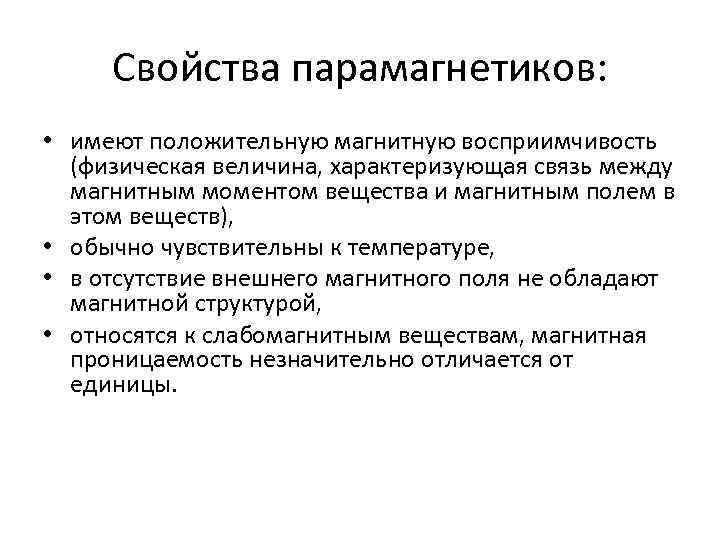 Свойства парамагнетиков:

• имеют положительную магнитную восприимчивость (физическая величина, характеризующая связь между магнитным моментом вещества и магнитным полем в этом веществ),
• обычно чувствительны к температуре,
• в отсутствие внешнего магнитного поля не обладают магнитной структурой,
• относятся к слабомагнитным веществам, магнитная проницаемость незначительно отличается от единицы.